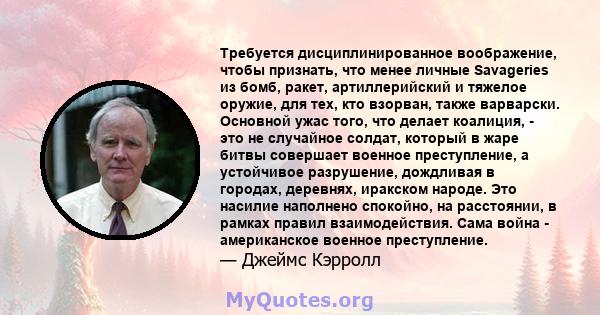 Требуется дисциплинированное воображение, чтобы признать, что менее личные Savageries из бомб, ракет, артиллерийский и тяжелое оружие, для тех, кто взорван, также варварски. Основной ужас того, что делает коалиция, - это не случайное солдат, который в жаре битвы совершает военное преступление, а устойчивое разрушение, дождливая в городах, деревнях, иракском народе. Это насилие наполнено спокойно, на расстоянии, в рамках правил взаимодействия. Сама война - американское военное преступление.
— Джеймс Кэрролл

MyQuotes.org